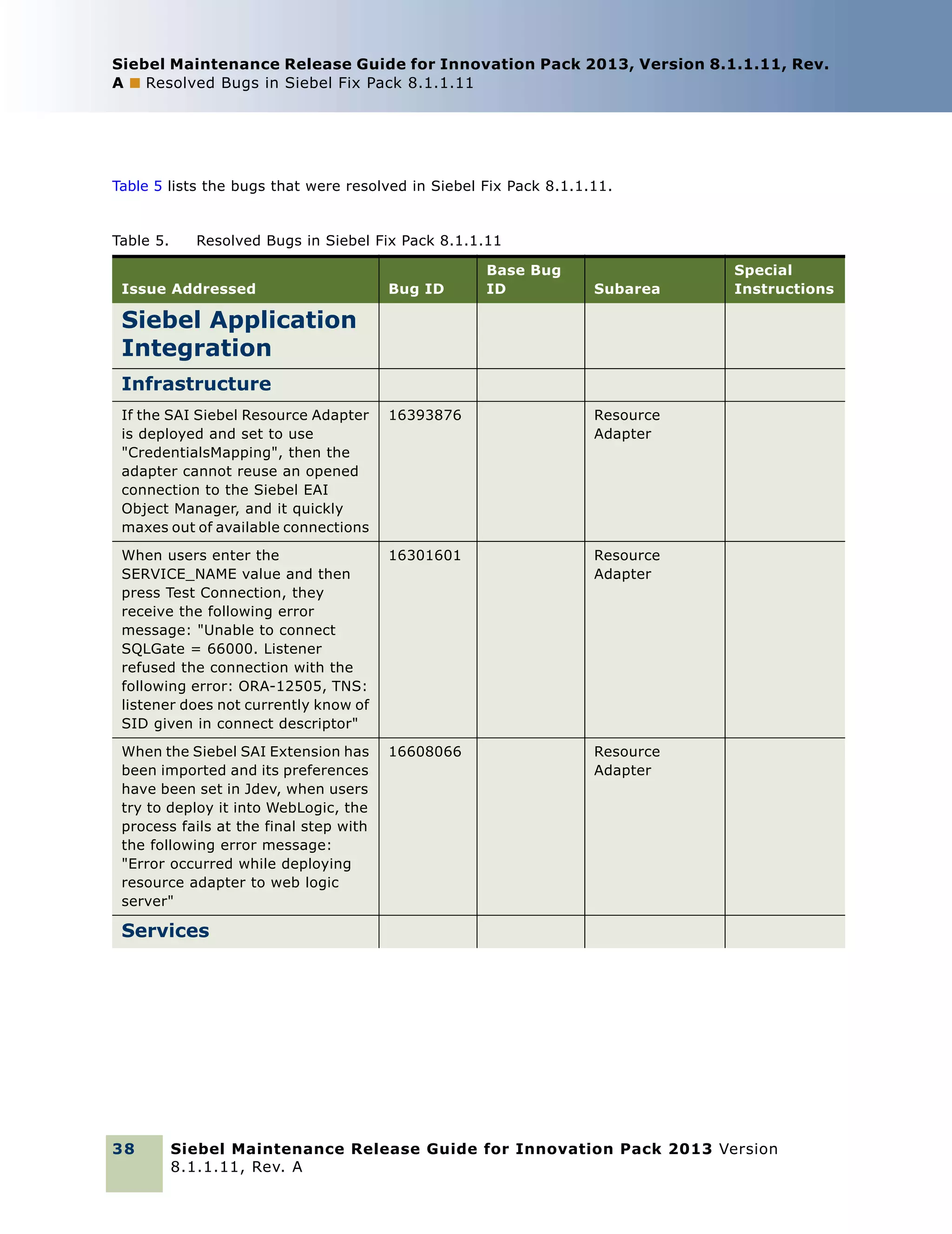 Siebel Maintenance Release Guide for Innovation Pack 2013, Version 8.1.1.11, Rev. A ■ Resolved Bugs in Siebel Fix Pack 8.1.1.11

Table 5 lists the bugs that were resolved in Siebel Fix Pack 8.1.1.11.

Table 5. Resolved Bugs in Siebel Fix Pack 8.1.1.11

| Issue Addressed | Bug ID | Base Bug ID | Subarea | Special Instructions |
|---|---|---|---|---|
| Siebel Application Integration | | | | |
| Infrastructure | | | | |
| If the SAI Siebel Resource Adapter is deployed and set to use "CredentialsMapping", then the adapter cannot reuse an opened connection to the Siebel EAI Object Manager, and it quickly maxes out of available connections | 16393876 | | Resource Adapter | |
| When users enter the SERVICE_NAME value and then press Test Connection, they receive the following error message: "Unable to connect SQLGate = 66000. Listener refused the connection with the following error: ORA-12505, TNS: listener does not currently know of SID given in connect descriptor" | 16301601 | | Resource Adapter | |
| When the Siebel SAI Extension has been imported and its preferences have been set in Jdev, when users try to deploy it into WebLogic, the process fails at the final step with the following error message: "Error occurred while deploying resource adapter to web logic server" | 16608066 | | Resource Adapter | |
| Services | | | | |

38 Siebel Maintenance Release Guide for Innovation Pack 2013 Version 8.1.1.11, Rev. A